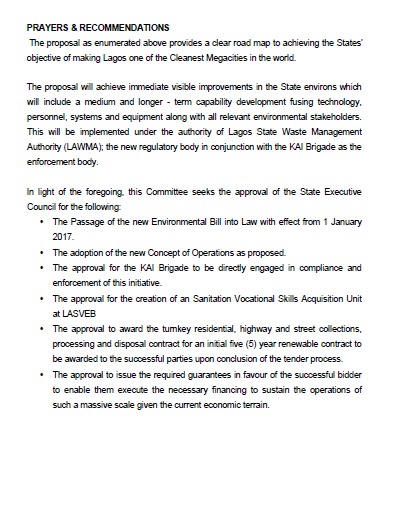 PRAYERS & RECOMMENDATIONS

The proposal as enumerated above provides a clear road map to achieving the States' objective of making Lagos one of the Cleanest Megacities in the world.

The proposal will achieve immediate visible improvements in the State environs which will include a medium and longer - term capability development fusing technology, personnel, systems and equipment along with all relevant environmental stakeholders. This will be implemented under the authority of Lagos State Waste Management Authority (LAWMA); the new regulatory body in conjunction with the KAI Brigade as the enforcement body.

In light of the foregoing, this Committee seeks the approval of the State Executive Council for the following:

• The Passage of the new Environmental Bill into Law with effect from 1 January 2017.
• The adoption of the new Concept of Operations as proposed.
• The approval for the KAI Brigade to be directly engaged in compliance and enforcement of this initiative.
• The approval for the creation of an Sanitation Vocational Skills Acquisition Unit at LASVEB
• The approval to award the turnkey residential, highway and street collections, processing and disposal contract for an initial five (5) year renewable contract to be awarded to the successful parties upon conclusion of the tender process.
• The approval to issue the required guarantees in favour of the successful bidder to enable them execute the necessary financing to sustain the operations of such a massive scale given the current economic terrain.